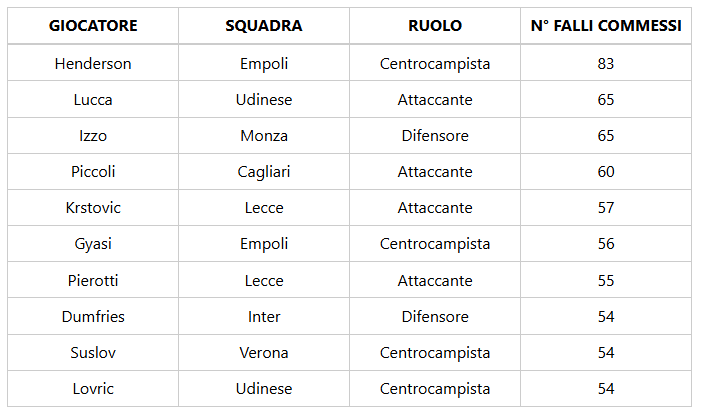 | GIOCATORE | SQUADRA | RUOLO | N° FALLI COMMESSI |
|---|---|---|---|
| Henderson | Empoli | Centrocampista | 83 |
| Lucca | Udinese | Attaccante | 65 |
| Izzo | Monza | Difensore | 65 |
| Piccoli | Cagliari | Attaccante | 60 |
| Krstovic | Lecce | Attaccante | 57 |
| Gyasi | Empoli | Centrocampista | 56 |
| Pierotti | Lecce | Attaccante | 55 |
| Dumfries | Inter | Difensore | 54 |
| Suslov | Verona | Centrocampista | 54 |
| Lovric | Udinese | Centrocampista | 54 |